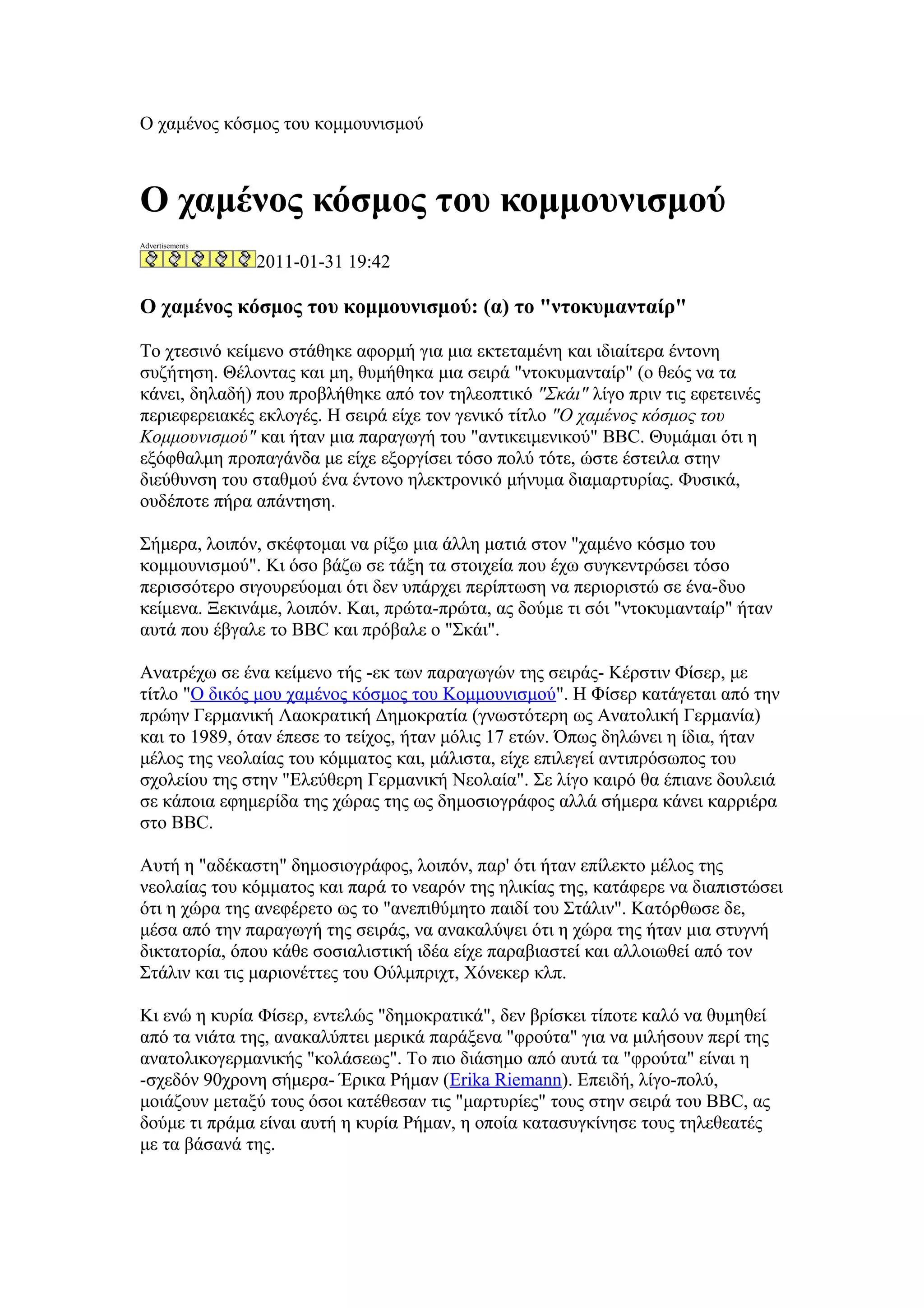 Ο χαμένος κόσμος του κομμουνισμού

Ο χαμένος κόσμος του κομμουνισμού

Advertisements
2011-01-31 19:42

Ο χαμένος κόσμος του κομμουνισμού: (α) το "ντοκυμανταίρ"

Το χτεσινό κείμενο στάθηκε αφορμή για μια εκτεταμένη και ιδιαίτερα έντονη συζήτηση. Θέλοντας και μη, θυμήθηκα μια σειρά "ντοκυμανταίρ" (ο θεός να τα κάνει, δηλαδή) που προβλήθηκε από τον τηλεοπτικό "Σκάι" λίγο πριν τις εφετεινές περιεφερειακές εκλογές. Η σειρά είχε τον γενικό τίτλο "Ο χαμένος κόσμος του Κομμουνισμού" και ήταν μια παραγωγή του "αντικειμενικού" BBC. Θυμάμαι ότι η εξόφθαλμη προπαγάνδα με είχε εξοργίσει τόσο πολύ τότε, ώστε έστειλα στην διεύθυνση του σταθμού ένα έντονο ηλεκτρονικό μήνυμα διαμαρτυρίας. Φυσικά, ουδέποτε πήρα απάντηση.

Σήμερα, λοιπόν, σκέφτομαι να ρίξω μια άλλη ματιά στον "χαμένο κόσμο του κομμουνισμού". Κι όσο βάζω σε τάξη τα στοιχεία που έχω συγκεντρώσει τόσο περισσότερο σιγουρεύομαι ότι δεν υπάρχει περίπτωση να περιοριστώ σε ένα-δυο κείμενα. Ξεκινάμε, λοιπόν. Και, πρώτα-πρώτα, ας δούμε τι σόι "ντοκυμανταίρ" ήταν αυτά που έβγαλε το BBC και πρόβαλε ο "Σκάι".

Ανατρέχω σε ένα κείμενο τής -εκ των παραγωγών της σειράς- Κέρστιν Φίσερ, με τίτλο "Ο δικός μου χαμένος κόσμος του Κομμουνισμού". Η Φίσερ κατάγεται από την πρώην Γερμανική Λαοκρατική Δημοκρατία (γνωστότερη ως Ανατολική Γερμανία) και το 1989, όταν έπεσε το τείχος, ήταν μόλις 17 ετών. Όπως δηλώνει η ίδια, ήταν μέλος της νεολαίας του κόμματος και, μάλιστα, είχε επιλεγεί αντιπρόσωπος του σχολείου της στην "Ελεύθερη Γερμανική Νεολαία". Σε λίγο καιρό θα έπιανε δουλειά σε κάποια εφημερίδα της χώρας της ως δημοσιογράφος αλλά σήμερα κάνει καρριέρα στο BBC.

Αυτή η "αδέκαστη" δημοσιογράφος, λοιπόν, παρ' ότι ήταν επίλεκτο μέλος της νεολαίας του κόμματος και παρά το νεαρόν της ηλικίας της, κατάφερε να διαπιστώσει ότι η χώρα της ανεφέρετο ως το "ανεπιθύμητο παιδί του Στάλιν". Κατόρθωσε δε, μέσα από την παραγωγή της σειράς, να ανακαλύψει ότι η χώρα της ήταν μια στυγνή δικτατορία, όπου κάθε σοσιαλιστική ιδέα είχε παραβιαστεί και αλλοιωθεί από τον Στάλιν και τις μαριονέττες του Ούλμπριχτ, Χόνεκερ κλπ.

Κι ενώ η κυρία Φίσερ, εντελώς "δημοκρατικά", δεν βρίσκει τίποτε καλό να θυμηθεί από τα νιάτα της, ανακαλύπτει μερικά παράξενα "φρούτα" για να μιλήσουν περί της ανατολικογερμανικής "κολάσεως". Το πιο διάσημο από αυτά τα "φρούτα" είναι η -σχεδόν 90χρονη σήμερα- Έρικα Ρήμαν (Erika Riemann). Επειδή, λίγο-πολύ, μοιάζουν μεταξύ τους όσοι κατέθεσαν τις "μαρτυρίες" τους στην σειρά του BBC, ας δούμε τι πράμα είναι αυτή η κυρία Ρήμαν, η οποία κατασυγκίνησε τους τηλεθεατές με τα βάσανά της.